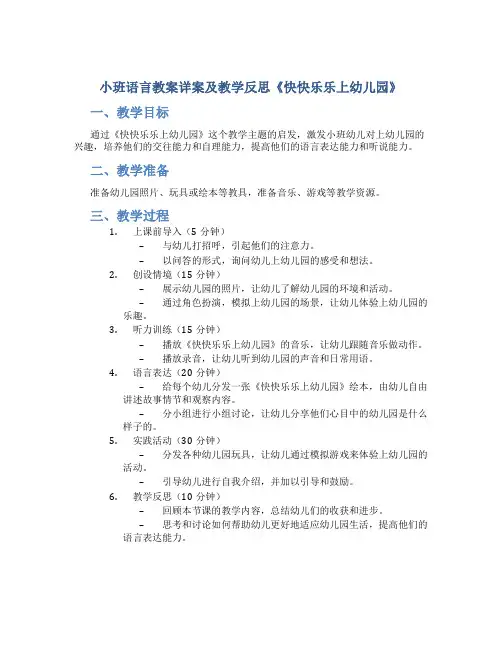 小班语言教案详案及教学反思《快快乐乐上幼儿园》

一、教学目标

通过《快快乐乐上幼儿园》这个教学主题的启发，激发小班幼儿对上幼儿园的兴趣，培养他们的交往能力和自理能力，提高他们的语言表达能力和听说能力。

二、教学准备

准备幼儿园照片、玩具或绘本等教具，准备音乐、游戏等教学资源。

三、教学过程

1. 上课前导入（5 分钟）
– 与幼儿打招呼，引起他们的注意力。
– 以问答的形式，询问幼儿上幼儿园的感受和想法。
2. 创设情境（15 分钟）
– 展示幼儿园的照片，让幼儿了解幼儿园的环境和活动。
– 通过角色扮演，模拟上幼儿园的场景，让幼儿体验上幼儿园的乐趣。
3. 听力训练（15 分钟）
– 播放《快快乐乐上幼儿园》的音乐，让幼儿跟随音乐做动作。
– 播放录音，让幼儿听到幼儿园的声音和日常用语。
4. 语言表达（20 分钟）
– 给每个幼儿分发一张《快快乐乐上幼儿园》绘本，由幼儿自由讲述故事情节和观察内容。
– 分小组进行小组讨论，让幼儿分享他们心目中的幼儿园是什么样子的。
5. 实践活动（30 分钟）
– 分发各种幼儿园玩具，让幼儿通过模拟游戏来体验上幼儿园的活动。
– 引导幼儿进行自我介绍，并加以引导和鼓励。
6. 教学反思（10 分钟）
– 回顾本节课的教学内容，总结幼儿们的收获和进步。
– 思考和讨论如何帮助幼儿更好地适应幼儿园生活，提高他们的语言表达能力。